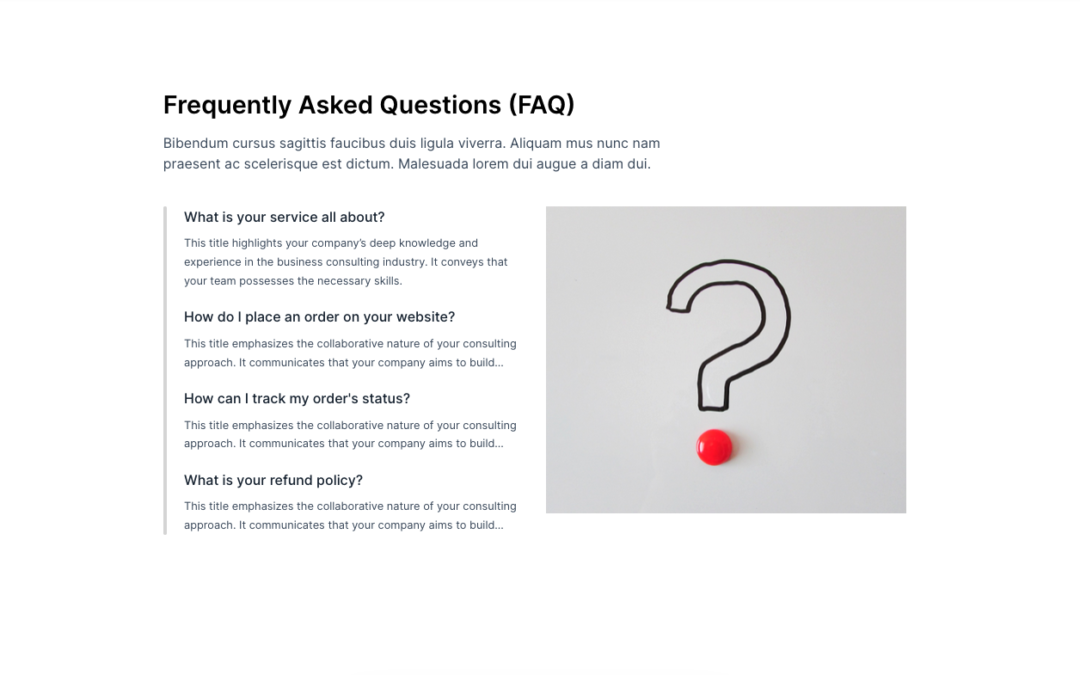 Frequently Asked Questions (FAQ)

Bibendum cursus sagittis faucibus duis ligula viverra. Aliquam mus nunc nam praesent ac scelerisque est dictum. Malesuada lorem dui augue a diam dui.

What is your service all about?

This title highlights your company's deep knowledge and experience in the business consulting industry. It conveys that your team possesses the necessary skills.

How do I place an order on your website?

This title emphasizes the collaborative nature of your consulting approach. It communicates that your company aims to build...

How can I track my order's status?

This title emphasizes the collaborative nature of your consulting approach. It communicates that your company aims to build...

What is your refund policy?

This title emphasizes the collaborative nature of your consulting approach. It communicates that your company aims to build...